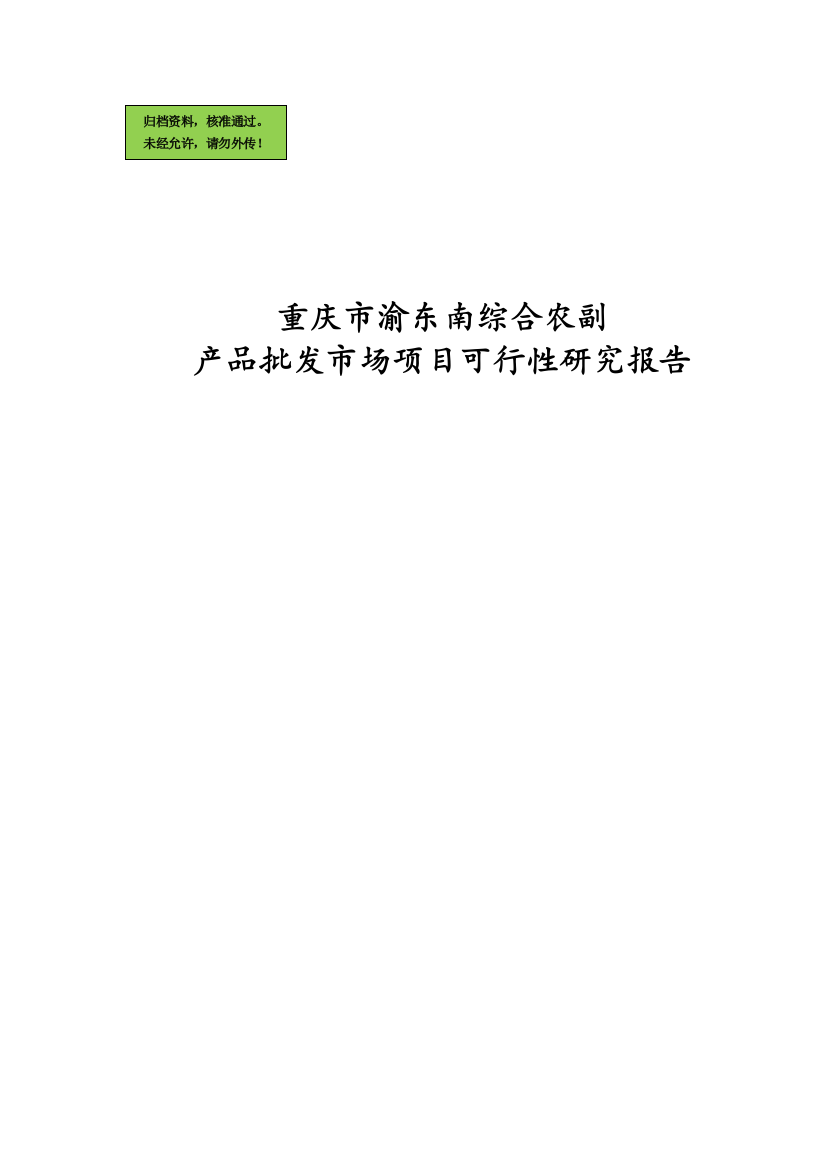 归档资料，核准通过。
未经允许，请勿外传！

重庆市渝东南综合农副
产品批发市场项目可行性研究报告